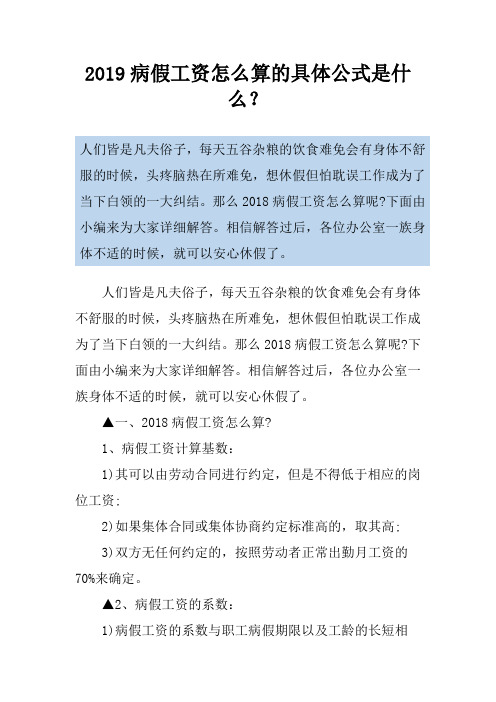 2019 病假工资怎么算的具体公式是什么？

人们皆是凡夫俗子，每天五谷杂粮的饮食难免会有身体不舒服的时候，头疼脑热在所难免，想休假但怕耽误工作成为了当下白领的一大纠结。那么 2018 病假工资怎么算呢?下面由小编来为大家详细解答。相信解答过后，各位办公室一族身体不适的时候，就可以安心休假了。

人们皆是凡夫俗子，每天五谷杂粮的饮食难免会有身体不舒服的时候，头疼脑热在所难免，想休假但怕耽误工作成为了当下白领的一大纠结。那么 2018 病假工资怎么算呢?下面由小编来为大家详细解答。相信解答过后，各位办公室一族身体不适的时候，就可以安心休假了。

▲一、2018 病假工资怎么算?

1、病假工资计算基数：

1)其可以由劳动合同进行约定，但是不得低于相应的岗位工资;

2)如果集体合同或集体协商约定标准高的，取其高;

3)双方无任何约定的，按照劳动者正常出勤月工资的 70%来确定。

▲2、病假工资的系数：

1)病假工资的系数与职工病假期限以及工龄的长短相